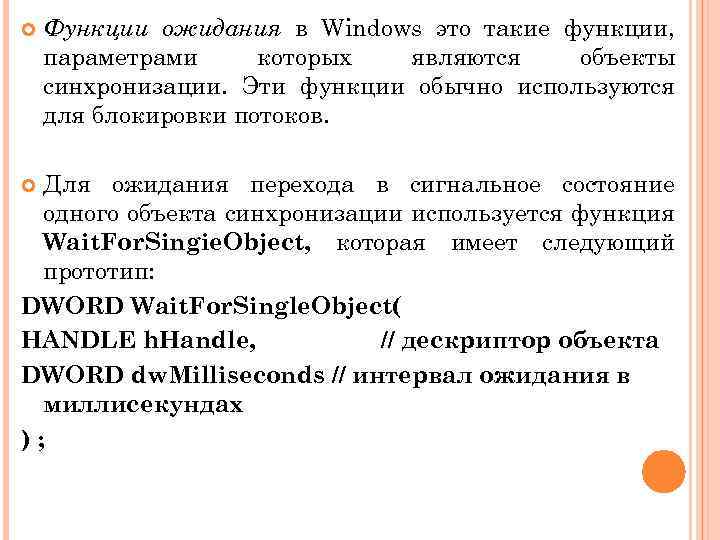 • Функции ожидания в Windows это такие функции, параметрами которых являются объекты синхронизации. Эти функции обычно используются для блокировки потоков.

• Для ожидания перехода в сигнальное состояние одного объекта синхронизации используется функция WaitForSingieObject, которая имеет следующий прототип:

DWORD WaitForSingleObject(
HANDLE hHandle, // дескриптор объекта
DWORD dwMilliseconds // интервал ожидания в миллисекундах
) ;